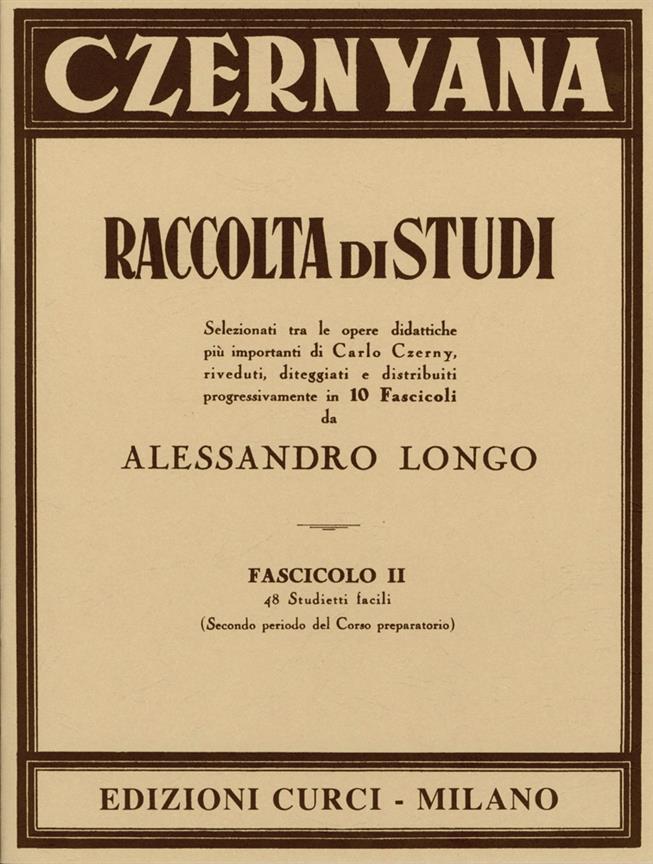 CZERNYANA

RACCOLTA DI STUDI

Selezionati tra le opere didattiche più importanti di Carlo Czerny, riveduti, diteggiati e distribuiti progressivamente in 10 Fascicoli da

ALESSANDRO LONGO

FASCICOLO II
48 Studietti facili
(Secondo periodo del Corso preparatorio)

EDIZIONI CURCI - MILANO